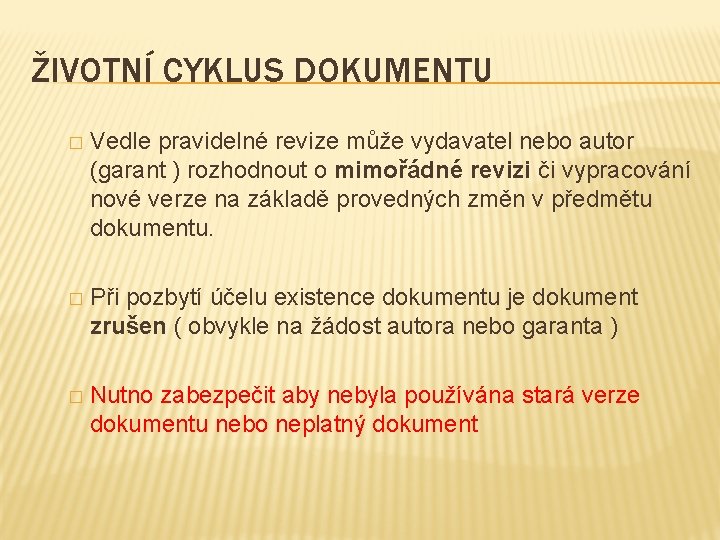 ŽIVOTNÍ CYKLUS DOKUMENTU

□ Vedle pravidelné revize může vydavatel nebo autor (garant ) rozhodnout o mimořádné revizi či vypracování nové verze na základě provedných změn v předmětu dokumentu.

□ Při pozbytí účelu existence dokumentu je dokument zrušen ( obvykle na žádost autora nebo garanta )

□ Nutno zabezpečit aby nebyla používána stará verze dokumentu nebo neplatný dokument